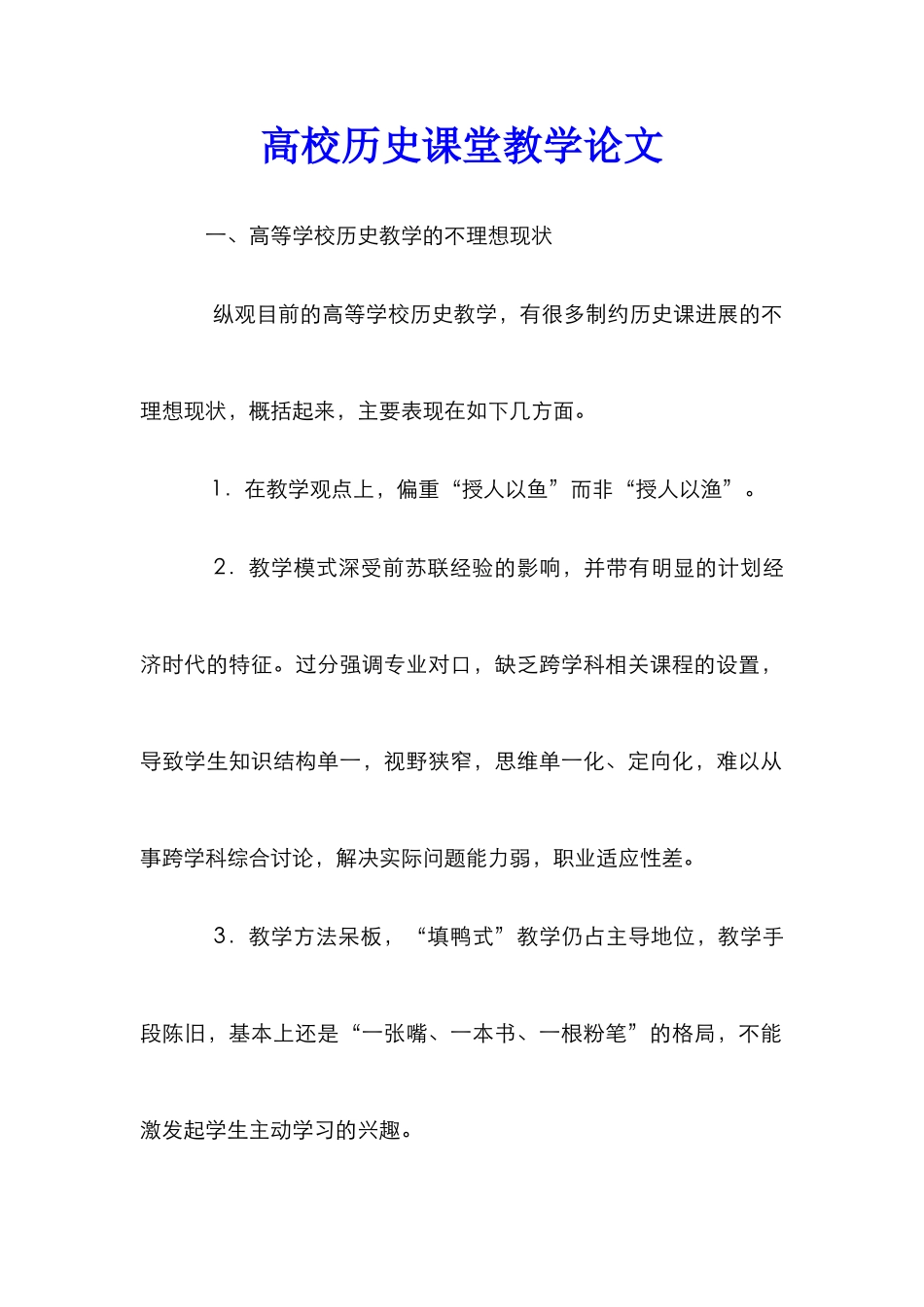 高校历史课堂教学论文

一、高等学校历史教学的不理想现状

纵观目前的高等学校历史教学，有很多制约历史课进展的不理想现状，概括起来，主要表现在如下几方面。

1．在教学观点上，偏重“授人以鱼”而非“授人以渔”。

2．教学模式深受前苏联经验的影响，并带有明显的计划经济时代的特征。过分强调专业对口，缺乏跨学科相关课程的设置，导致学生知识结构单一，视野狭窄，思维单一化、定向化，难以从事跨学科综合讨论，解决实际问题能力弱，职业适应性差。

3．教学方法呆板，“填鸭式”教学仍占主导地位，教学手段陈旧，基本上还是“一张嘴、一本书、一根粉笔”的格局，不能激发起学生主动学习的兴趣。